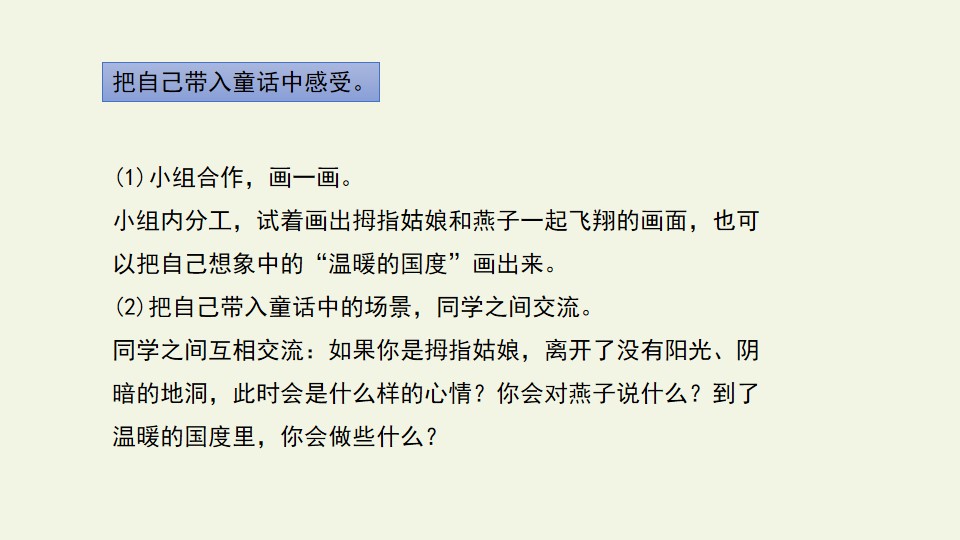 把自己带入童话中感受。

(1)小组合作，画一画。

小组内分工，试着画出拇指姑娘和燕子一起飞翔的画面，也可以把自己想象中的“温暖的国度”画出来。

(2)把自己带入童话中的场景，同学之间交流。

同学之间互相交流：如果你是拇指姑娘，离开了没有阳光、阴暗的地洞，此时会是什么样的心情？你会对燕子说什么？到了温暖的国度里，你会做些什么？